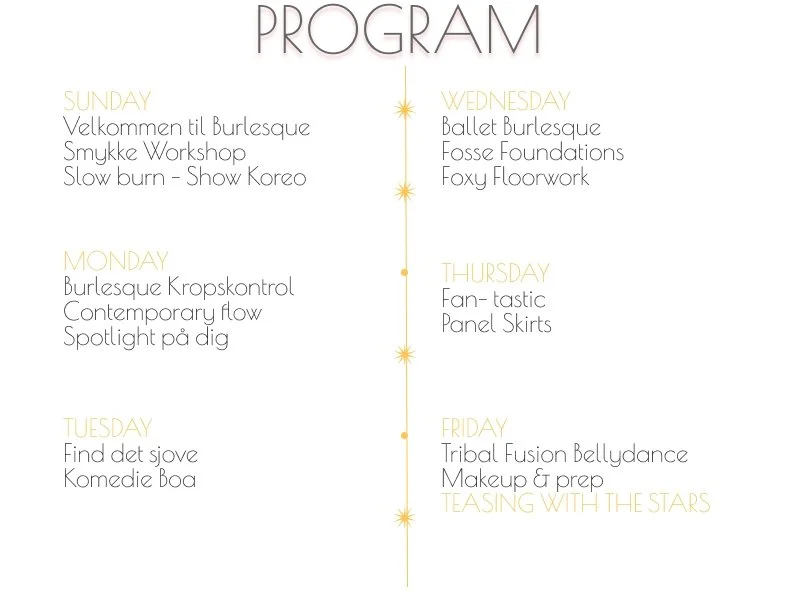 PROGRAM

SUNDAY
Velkommen til Burlesque
Smykke Workshop
Slow burn - Show Koreo

MONDAY
Burlesque Kropskontrol
Contemporary flow
Spotlight på dig

TUESDAY
Find det sjove
Komedie Boa

WEDNESDAY
Ballet Burlesque
Fosse Foundations
Foxy Floorwork

THURSDAY
Fan- tastic
Panel Skirts

FRIDAY
Tribal Fusion Bellydance
Makeup & prep
TEASING WITH THE STARS